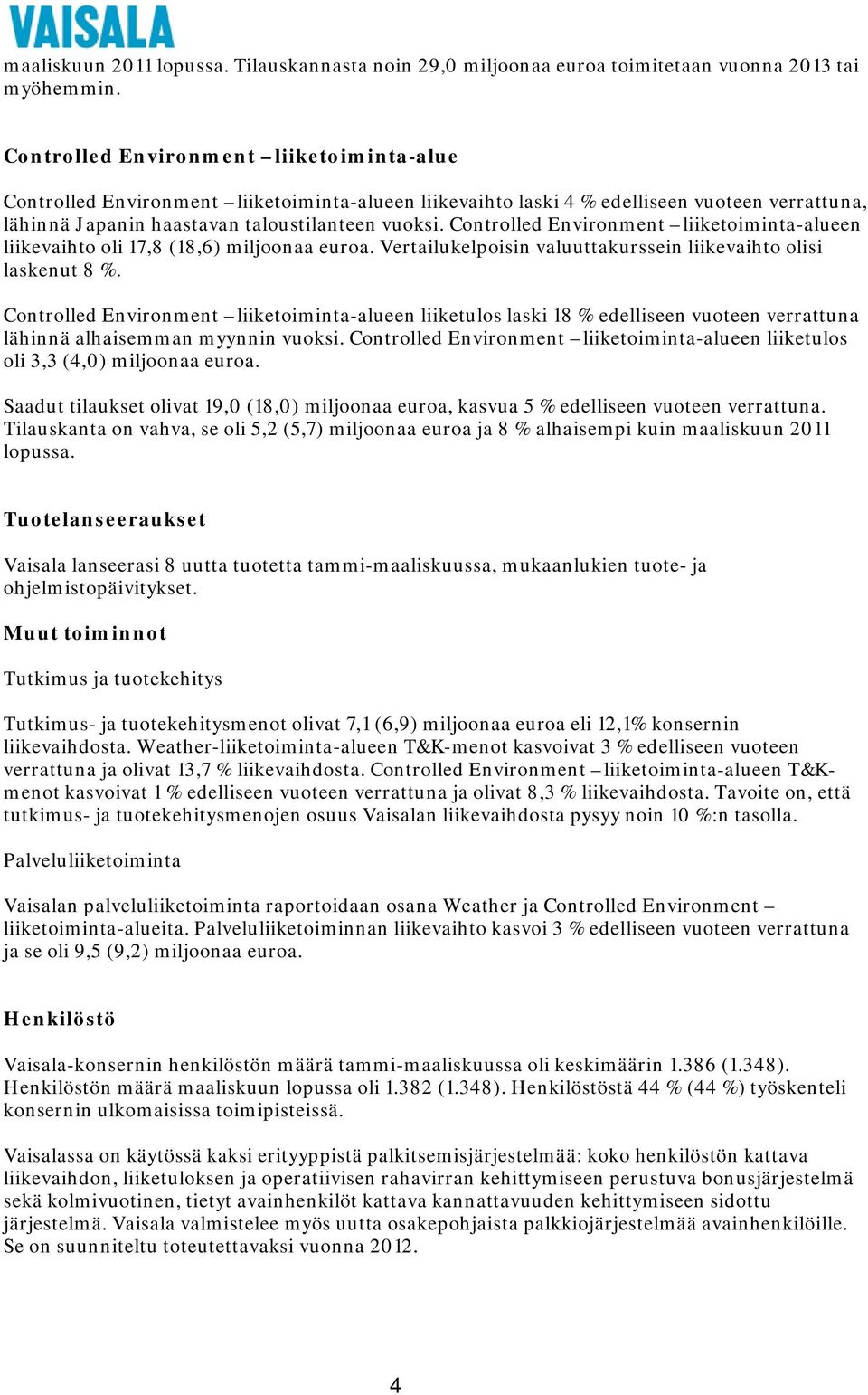 VAISALA

maaliskuun 2011 lopussa. Tilauskannasta noin 29,0 miljoonaa euroa toimitetaan vuonna 2013 tai myöhemmin.

Controlled Environment – liiketoiminta-alue

Controlled Environment – liiketoiminta-alueen liikevaihto laski 4 % edelliseen vuoteen verrattuna, lähinnä Japanin haastavan taloustilanteen vuoksi. Controlled Environment – liiketoiminta-alueen liikevaihto oli 17,8 (18,6) miljoonaa euroa. Vertailukelpoisin valuuttakurssein liikevaihto olisi laskenut 8 %.

Controlled Environment – liiketoiminta-alueen liiketulos laski 18 % edelliseen vuoteen verrattuna lähinnä alhaisemman myynnin vuoksi. Controlled Environment – liiketoiminta-alueen liiketulos oli 3,3 (4,0) miljoonaa euroa.

Saadut tilaukset olivat 19,0 (18,0) miljoonaa euroa, kasvua 5 % edelliseen vuoteen verrattuna. Tilauskanta on vahva, se oli 5,2 (5,7) miljoonaa euroa ja 8 % alhaisempi kuin maaliskuun 2011 lopussa.

Tuotelanseeraukset

Vaisala lanseerasi 8 uutta tuotetta tammi-maaliskuussa, mukaanlukien tuote- ja ohjelmistopäivitykset.

Muut toiminnot

Tutkimus ja tuotekehitys

Tutkimus- ja tuotekehitysmenot olivat 7,1 (6,9) miljoonaa euroa eli 12,1% konsernin liikevaihdosta. Weather-liiketoiminta-alueen T&K-menot kasvoivat 3 % edelliseen vuoteen verrattuna ja olivat 13,7 % liikevaihdosta. Controlled Environment – liiketoiminta-alueen T&K-menot kasvoivat 1 % edelliseen vuoteen verrattuna ja olivat 8,3 % liikevaihdosta. Tavoite on, että tutkimus- ja tuotekehitysmenojen osuus Vaisalan liikevaihdosta pysyy noin 10 %:n tasolla.

Palveluliiketoiminta

Vaisalan palveluliiketoiminta raportoidaan osana Weather ja Controlled Environment – liiketoiminta-alueita. Palveluliiketoiminnan liikevaihto kasvoi 3 % edelliseen vuoteen verrattuna ja se oli 9,5 (9,2) miljoonaa euroa.

Henkilöstö

Vaisala-konsernin henkilöstön määrä tammi-maaliskuussa oli keskimäärin 1.386 (1.348). Henkilöstön määrä maaliskuun lopussa oli 1.382 (1.348). Henkilöstöstä 44 % (44 %) työskenteli konsernin ulkomaisissa toimipisteissä.

Vaisalassa on käytössä kaksi erityyppistä palkitsemisjärjestelmää: koko henkilöstön kattava liikevaihdon, liiketuloksen ja operatiivisen rahavirran kehittymiseen perustuva bonusjärjestelmä sekä kolmivuotinen, tietyt avainhenkilöt kattava kannattavuuden kehittymiseen sidottu järjestelmä. Vaisala valmistelee myös uutta osakepohjaista palkkiojärjestelmää avainhenkilöille. Se on suunniteltu toteutettavaksi vuonna 2012.

4